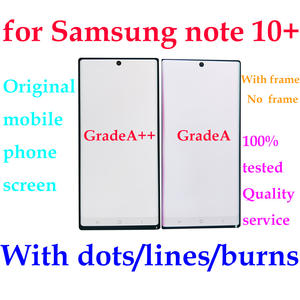 for Samsung note 10+

Original mobile phone screen

GradeA++

GradeA

With frame
No frame

100% tested Quality service

With dots/lines/burns